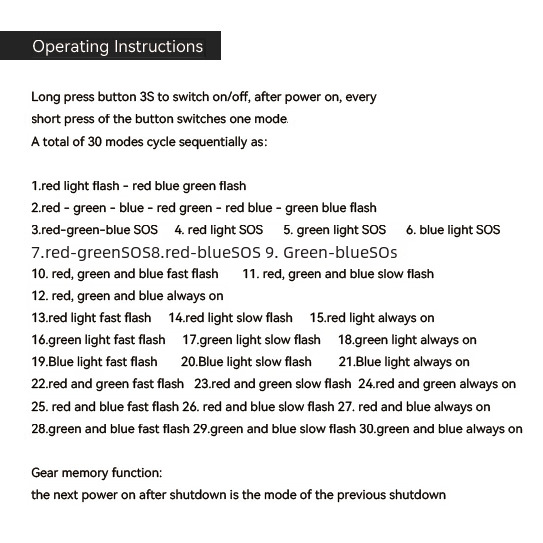 Operating Instructions

Long press button 3S to switch on/off, after power on, every short press of the button switches one mode.
A total of 30 modes cycle sequentially as:

1.red light flash - red blue green flash
2.red - green - blue - red green - red blue - green blue flash
3.red-green-blue SOS 4. red light SOS 5. green light SOS 6. blue light SOS
7.red-greenSOS8.red-blueSOS 9. Green-blueSOs
10. red, green and blue fast flash 11. red, green and blue slow flash
12. red, green and blue always on
13.red light fast flash 14.red light slow flash 15.red light always on
16.green light fast flash 17.green light slow flash 18.green light always on
19.Blue light fast flash 20.Blue light slow flash 21.Blue light always on
22.red and green fast flash 23.red and green slow flash 24.red and green always on
25. red and blue fast flash 26. red and blue slow flash 27. red and blue always on
28.green and blue fast flash 29.green and blue slow flash 30.green and blue always on

Gear memory function:
the next power on after shutdown is the mode of the previous shutdown